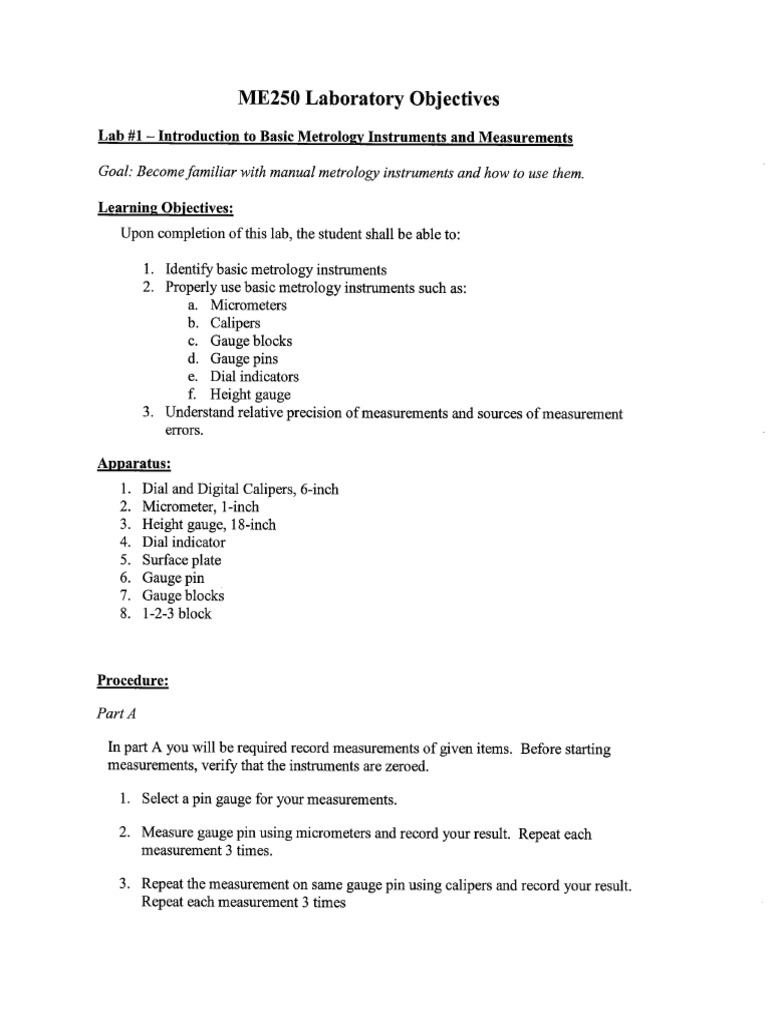 ME250 Laboratory Objectives

Lab #1 – Introduction to Basic Metrology Instruments and Measurements

Goal: Become familiar with manual metrology instruments and how to use them.

Learning Objectives:

Upon completion of this lab, the student shall be able to:

1. Identify basic metrology instruments
2. Properly use basic metrology instruments such as:
a. Micrometers
b. Calipers
c. Gauge blocks
d. Gauge pins
e. Dial indicators
f. Height gauge
3. Understand relative precision of measurements and sources of measurement errors.

Apparatus:

1. Dial and Digital Calipers, 6-inch
2. Micrometer, 1-inch
3. Height gauge, 18-inch
4. Dial indicator
5. Surface plate
6. Gauge pin
7. Gauge blocks
8. 1-2-3 block

Procedure:

Part A

In part A you will be required record measurements of given items. Before starting measurements, verify that the instruments are zeroed.

1. Select a pin gauge for your measurements.

2. Measure gauge pin using micrometers and record your result. Repeat each measurement 3 times.

3. Repeat the measurement on same gauge pin using calipers and record your result. Repeat each measurement 3 times